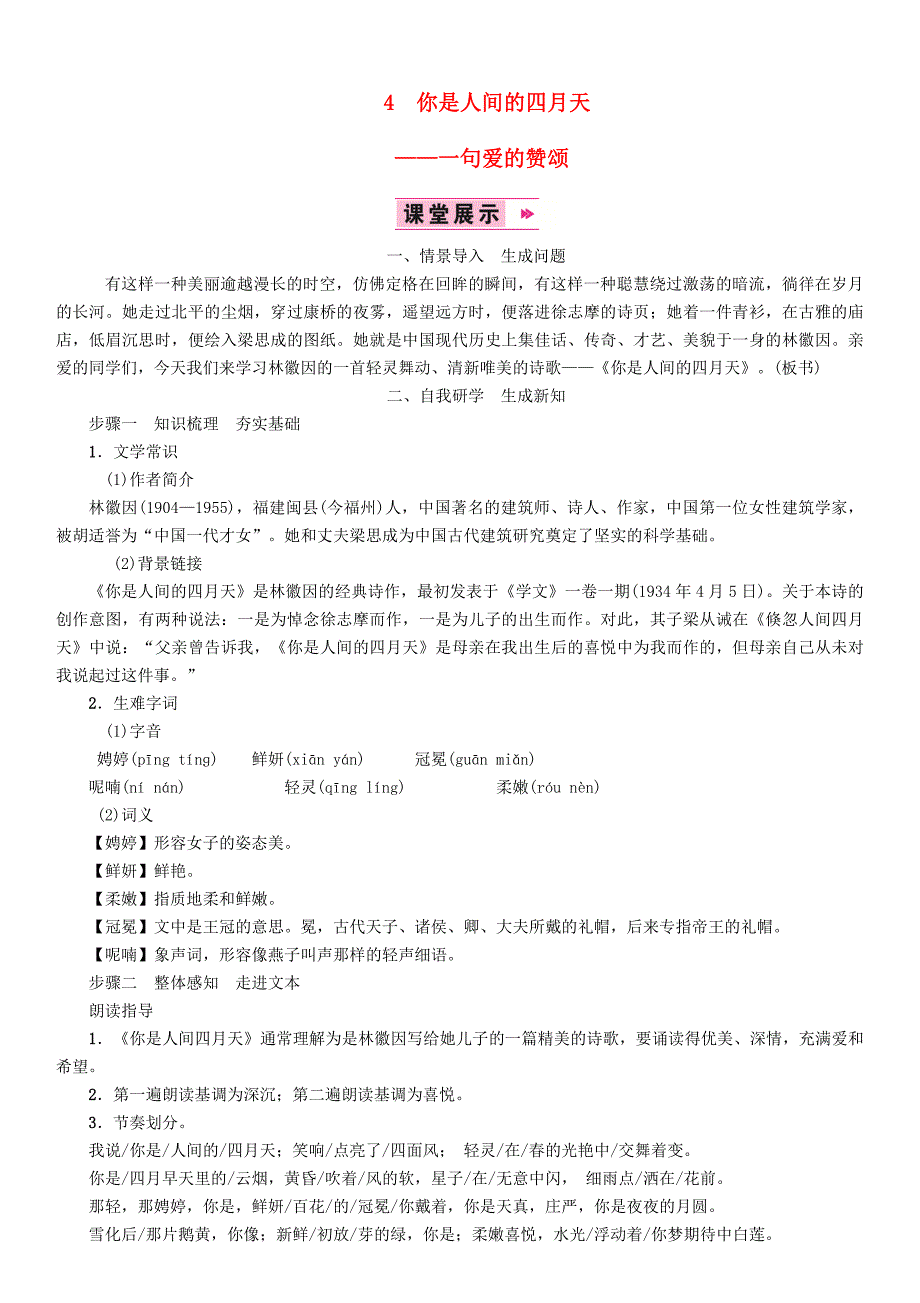 4　你是人间的四月天

——一句爱的赞颂

课堂展示

一、情景导入　生成问题

有这样一种美丽逾越漫长的时空，仿佛定格在回眸的瞬间，有这样一种聪慧绕过激荡的暗流，徜徉在岁月的长河。她走过北平的尘烟，穿过康桥的夜雾，遥望远方时，便落进徐志摩的诗页；她着一件青衫，在古雅的庙店，低眉沉思时，便绘入梁思成的图纸。她就是中国现代历史上集佳话、传奇、才艺、美貌于一身的林徽因。亲爱的同学们，今天我们来学习林徽因的一首轻灵舞动、清新唯美的诗歌——《你是人间的四月天》。(板书)

二、自我研学　生成新知

步骤一　知识梳理　夯实基础

1．文学常识

(1)作者简介

林徽因(1904—1955)，福建闽县(今福州)人，中国著名的建筑师、诗人、作家，中国第一位女性建筑学家，被胡适誉为“中国一代才女”。她和丈夫梁思成为中国古代建筑研究奠定了坚实的科学基础。

(2)背景链接

《你是人间的四月天》是林徽因的经典诗作，最初发表于《学文》一卷一期(1934年4月5日)。关于本诗的创作意图，有两种说法：一是为悼念徐志摩而作，一是为儿子的出生而作。对此，其子梁从诫在《倏忽人间四月天》中说：“父亲曾告诉我，《你是人间的四月天》是母亲在我出生后的喜悦中为我而作的，但母亲自己从未对我说起过这件事。”

2．生难字词

(1)字音

娉婷(pīng tíng)　　鲜妍(xiān yán)　　冠冕(guān miǎn)

呢喃(ní nán)　　轻灵(qīng líng)　　柔嫩(róu nèn)

(2)词义

【娉婷】形容女子的姿态美。

【鲜妍】鲜艳。

【柔嫩】指质地柔和鲜嫩。

【冠冕】文中是王冠的意思。冕，古代天子、诸侯、卿、大夫所戴的礼帽，后来专指帝王的礼帽。

【呢喃】象声词，形容像燕子叫声那样的轻声细语。

步骤二　整体感知　走进文本

朗读指导

1．《你是人间四月天》通常理解为是林徽因写给她儿子的一篇精美的诗歌，要诵读得优美、深情，充满爱和希望。

2．第一遍朗读基调为深沉；第二遍朗读基调为喜悦。

3．节奏划分。

我说/你是/人间的/四月天；笑响/点亮了/四面风；　轻灵/在/春的光艳中/交舞着变。

你是/四月早天里的/云烟，黄昏/吹着/风的软，星子/在/无意中闪，　细雨点/洒在/花前。

那轻，那娉婷，你是，鲜妍/百花/的/冠冕/你戴着，你是天真，庄严，你是夜夜的月圆。

雪化后/那片鹅黄，你像；新鲜/初放/芽的绿，你是；柔嫩喜悦，水光/浮动着/你梦期待中白莲。